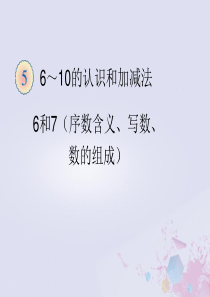 5 6～10的认识和加减法

6和7（序数含义、写数、数的组成）